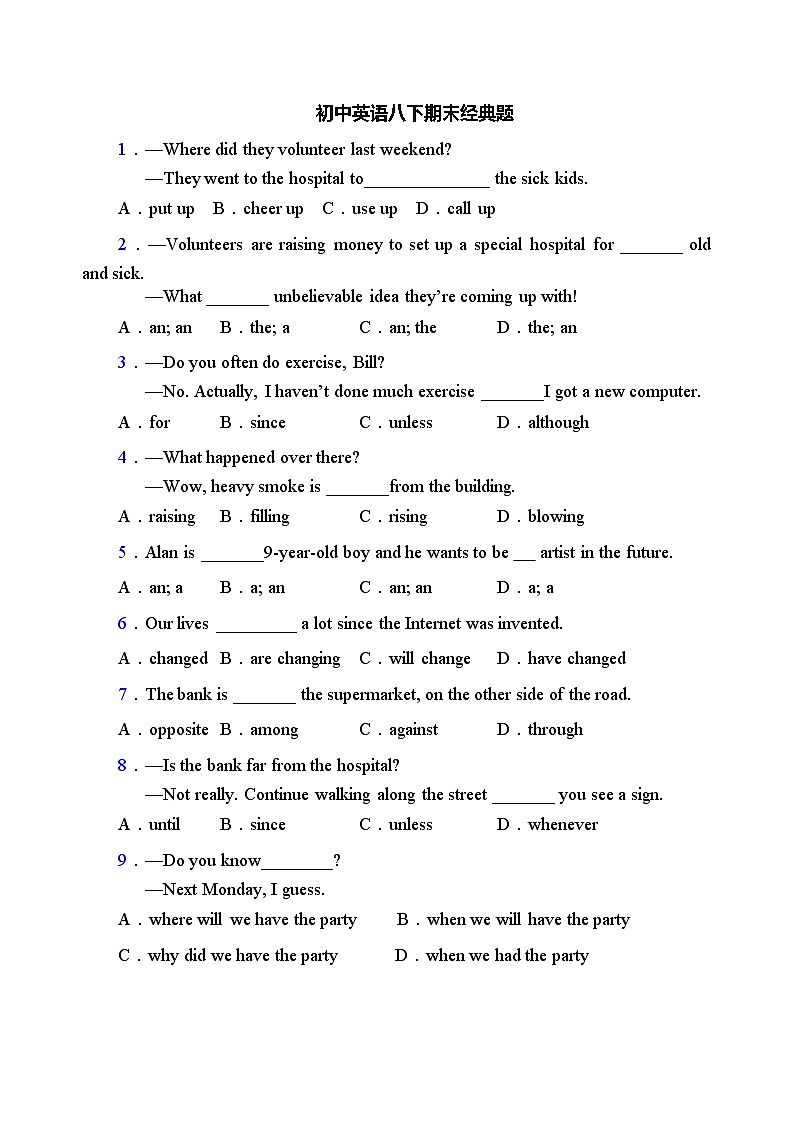 初中英语八下期末经典题

1．—Where did they volunteer last weekend?
—They went to the hospital to______________ the sick kids.
A．put up　B．cheer up　C．use up　D．call up

2．—Volunteers are raising money to set up a special hospital for _______ old and sick.
—What _______ unbelievable idea they're coming up with!
A．an; an　B．the; a　C．an; the　D．the; an

3．—Do you often do exercise, Bill?
—No. Actually, I haven't done much exercise _______I got a new computer.
A．for　B．since　C．unless　D．although

4．—What happened over there?
—Wow, heavy smoke is _______from the building.
A．raising　B．filling　C．rising　D．blowing

5．Alan is _______9-year-old boy and he wants to be ___ artist in the future.
A．an; a　B．a; an　C．an; an　D．a; a

6．Our lives _________ a lot since the Internet was invented.
A．changed　B．are changing　C．will change　D．have changed

7．The bank is _______ the supermarket, on the other side of the road.
A．opposite　B．among　C．against　D．through

8．—Is the bank far from the hospital?
—Not really. Continue walking along the street _______ you see a sign.
A．until　B．since　C．unless　D．whenever

9．—Do you know________?
—Next Monday, I guess.
A．where will we have the party　B．when we will have the party
C．why did we have the party　D．when we had the party